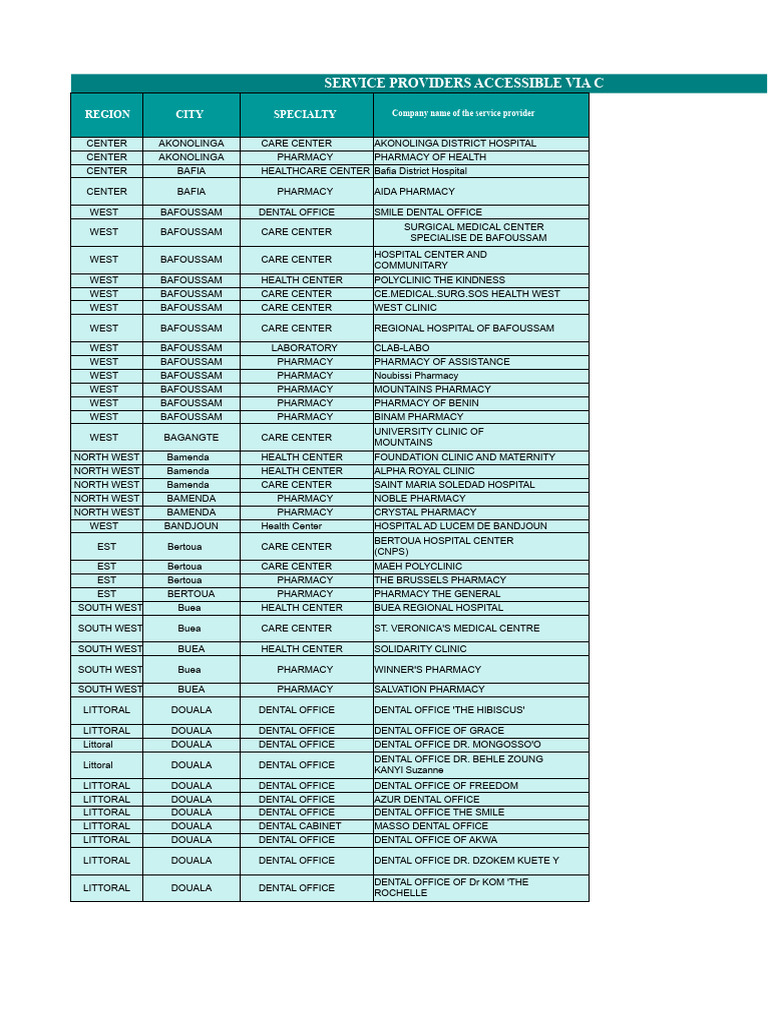 SERVICE PROVIDERS ACCESSIBLE VIA C

| REGION | CITY | SPECIALTY | Company name of the service provider |
|---|---|---|---|
| CENTER | AKONOLINGA | CARE CENTER | AKONOLINGA DISTRICT HOSPITAL |
| CENTER | AKONOLINGA | PHARMACY | PHARMACY OF HEALTH |
| CENTER | BAFIA | HEALTHCARE CENTER | Bafia District Hospital |
| CENTER | BAFIA | PHARMACY | AIDA PHARMACY |
| WEST | BAFOUSSAM | DENTAL OFFICE | SMILE DENTAL OFFICE |
| WEST | BAFOUSSAM | CARE CENTER | SURGICAL MEDICAL CENTER SPECIALISE DE BAFOUSSAM |
| WEST | BAFOUSSAM | CARE CENTER | HOSPITAL CENTER AND COMMUNITARY |
| WEST | BAFOUSSAM | HEALTH CENTER | POLYCLINIC THE KINDNESS |
| WEST | BAFOUSSAM | CARE CENTER | CE.MEDICAL.SURG.SOS HEALTH WEST |
| WEST | BAFOUSSAM | CARE CENTER | WEST CLINIC |
| WEST | BAFOUSSAM | CARE CENTER | REGIONAL HOSPITAL OF BAFOUSSAM |
| WEST | BAFOUSSAM | LABORATORY | CLAB-LABO |
| WEST | BAFOUSSAM | PHARMACY | PHARMACY OF ASSISTANCE |
| WEST | BAFOUSSAM | PHARMACY | Noubissi Pharmacy |
| WEST | BAFOUSSAM | PHARMACY | MOUNTAINS PHARMACY |
| WEST | BAFOUSSAM | PHARMACY | PHARMACY OF BENIN |
| WEST | BAFOUSSAM | PHARMACY | BINAM PHARMACY |
| WEST | BAGANGTE | CARE CENTER | UNIVERSITY CLINIC OF MOUNTAINS |
| NORTH WEST | Bamenda | HEALTH CENTER | FOUNDATION CLINIC AND MATERNITY |
| NORTH WEST | Bamenda | HEALTH CENTER | ALPHA ROYAL CLINIC |
| NORTH WEST | Bamenda | CARE CENTER | SAINT MARIA SOLEDAD HOSPITAL |
| NORTH WEST | BAMENDA | PHARMACY | NOBLE PHARMACY |
| NORTH WEST | BAMENDA | PHARMACY | CRYSTAL PHARMACY |
| WEST | BANDJOUN | Health Center | HOSPITAL AD LUCEM DE BANDJOUN |
| EST | Bertoua | CARE CENTER | BERTOUA HOSPITAL CENTER (CNPS) |
| EST | Bertoua | CARE CENTER | MAEH POLYCLINIC |
| EST | Bertoua | PHARMACY | THE BRUSSELS PHARMACY |
| EST | BERTOUA | PHARMACY | PHARMACY THE GENERAL |
| SOUTH WEST | Buea | HEALTH CENTER | BUEA REGIONAL HOSPITAL |
| SOUTH WEST | Buea | CARE CENTER | ST. VERONICA'S MEDICAL CENTRE |
| SOUTH WEST | BUEA | HEALTH CENTER | SOLIDARITY CLINIC |
| SOUTH WEST | Buea | PHARMACY | WINNER'S PHARMACY |
| SOUTH WEST | BUEA | PHARMACY | SALVATION PHARMACY |
| LITTORAL | DOUALA | DENTAL OFFICE | DENTAL OFFICE 'THE HIBISCUS' |
| LITTORAL | DOUALA | DENTAL OFFICE | DENTAL OFFICE OF GRACE |
| Littoral | DOUALA | DENTAL OFFICE | DENTAL OFFICE DR. MONGOSSO'O |
| Littoral | DOUALA | DENTAL OFFICE | DENTAL OFFICE DR. BEHLE ZOUNG KANYI Suzanne |
| LITTORAL | DOUALA | DENTAL OFFICE | DENTAL OFFICE OF FREEDOM |
| LITTORAL | DOUALA | DENTAL OFFICE | AZUR DENTAL OFFICE |
| LITTORAL | DOUALA | DENTAL OFFICE | DENTAL OFFICE THE SMILE |
| LITTORAL | DOUALA | DENTAL CABINET | MASSO DENTAL OFFICE |
| LITTORAL | DOUALA | DENTAL OFFICE | DENTAL OFFICE OF AKWA |
| LITTORAL | DOUALA | DENTAL OFFICE | DENTAL OFFICE DR. DZOKEM KUETE Y |
| LITTORAL | DOUALA | DENTAL OFFICE | DENTAL OFFICE OF Dr KOM 'THE ROCHELLE |